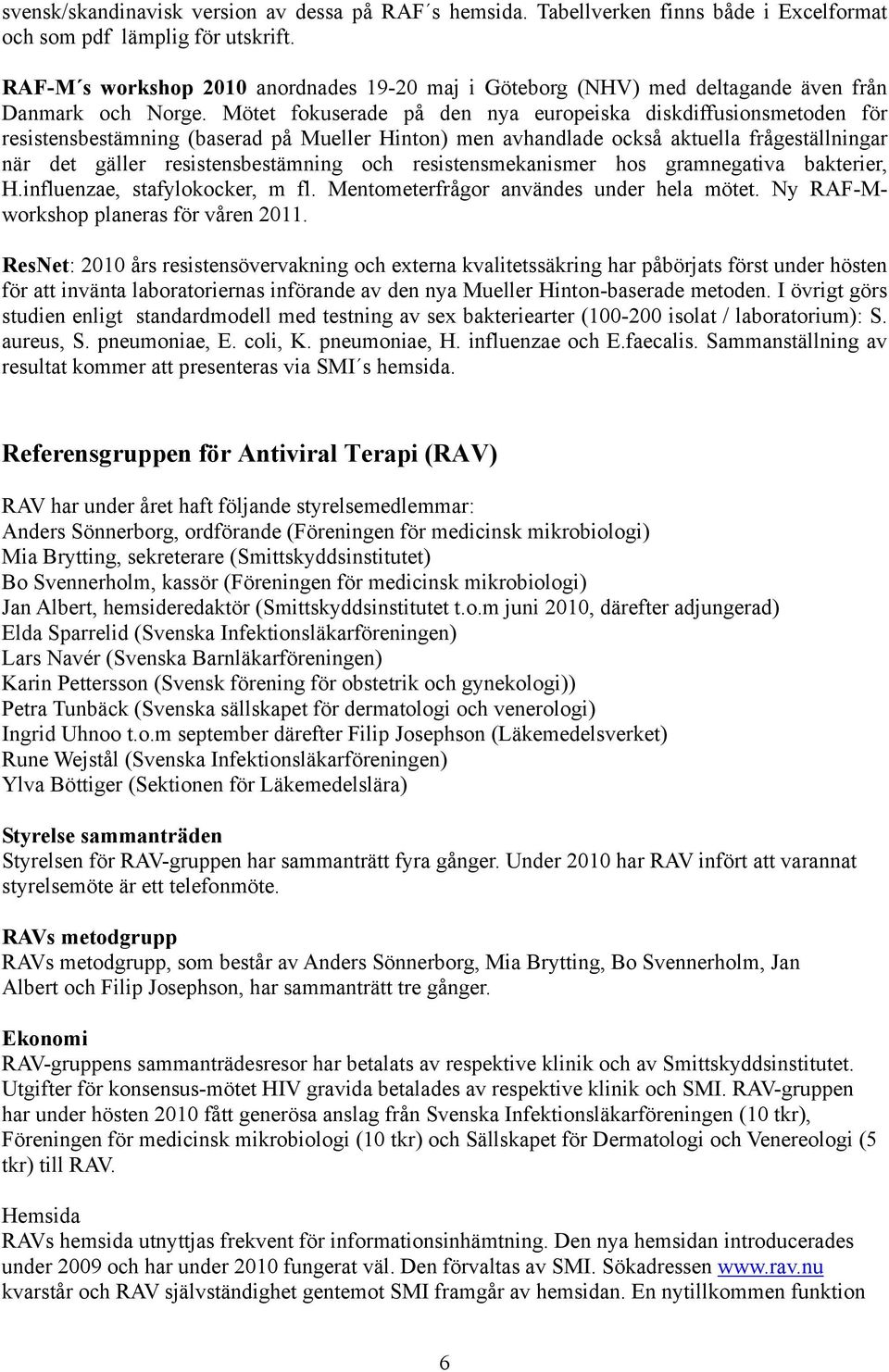 svensk/skandinavisk version av dessa på RAF´s hemsida. Tabellverken finns både i Excelformat och som pdf lämplig för utskrift.

RAF-M´s workshop 2010 anordnades 19-20 maj i Göteborg (NHV) med deltagande även från Danmark och Norge. Mötet fokuserade på den nya europeiska diskdiffusionsmetoden för resistensbestämning (baserad på Mueller Hinton) men avhandlade också aktuella frågeställningar när det gäller resistensbestämning och resistensmekanismer hos gramnegativa bakterier, H.influenzae, stafylokocker, m fl. Mentometerfrågor användes under hela mötet. Ny RAF-M-workshop planeras för våren 2011.

ResNet: 2010 års resistensövervakning och externa kvalitetssäkring har påbörjats först under hösten för att invänta laboratoriernas införande av den nya Mueller Hinton-baserade metoden. I övrigt görs studien enligt standardmodell med testning av sex bakteriearter (100-200 isolat / laboratorium): S. aureus, S. pneumoniae, E. coli, K. pneumoniae, H. influenzae och E.faecalis. Sammanställning av resultat kommer att presenteras via SMI´s hemsida.

Referensgruppen för Antiviral Terapi (RAV)

RAV har under året haft följande styrelsemedlemmar:
Anders Sönnerborg, ordförande (Föreningen för medicinsk mikrobiologi)
Mia Brytting, sekreterare (Smittskyddsinstitutet)
Bo Svennerholm, kassör (Föreningen för medicinsk mikrobiologi)
Jan Albert, hemsideredaktör (Smittskyddsinstitutet t.o.m juni 2010, därefter adjungerad)
Elda Sparrelid (Svenska Infektionsläkarföreningen)
Lars Navér (Svenska Barnläkarföreningen)
Karin Pettersson (Svensk förening för obstetrik och gynekologi))
Petra Tunbäck (Svenska sällskapet för dermatologi och venerologi)
Ingrid Uhnoo t.o.m september därefter Filip Josephson (Läkemedelsverket)
Rune Wejstål (Svenska Infektionsläkarföreningen)
Ylva Böttiger (Sektionen för Läkemedelslära)

Styrelse sammanträden
Styrelsen för RAV-gruppen har sammanträtt fyra gånger. Under 2010 har RAV infört att varannat styrelsemöte är ett telefonmöte.

RAVs metodgrupp
RAVs metodgrupp, som består av Anders Sönnerborg, Mia Brytting, Bo Svennerholm, Jan Albert och Filip Josephson, har sammanträtt tre gånger.

Ekonomi
RAV-gruppens sammanträdesresor har betalats av respektive klinik och av Smittskyddsinstitutet. Utgifter för konsensus-mötet HIV gravida betalades av respektive klinik och SMI. RAV-gruppen har under hösten 2010 fått generösa anslag från Svenska Infektionsläkarföreningen (10 tkr), Föreningen för medicinsk mikrobiologi (10 tkr) och Sällskapet för Dermatologi och Venereologi (5 tkr) till RAV.

Hemsida
RAVs hemsida utnyttjas frekvent för informationsinhämtning. Den nya hemsidan introducerades under 2009 och har under 2010 fungerat väl. Den förvaltas av SMI. Sökadressen www.rav.nu kvarstår och RAV självständighet gentemot SMI framgår av hemsidan. En nytillkommen funktion

6